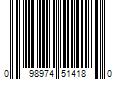 0 98974 51418 0